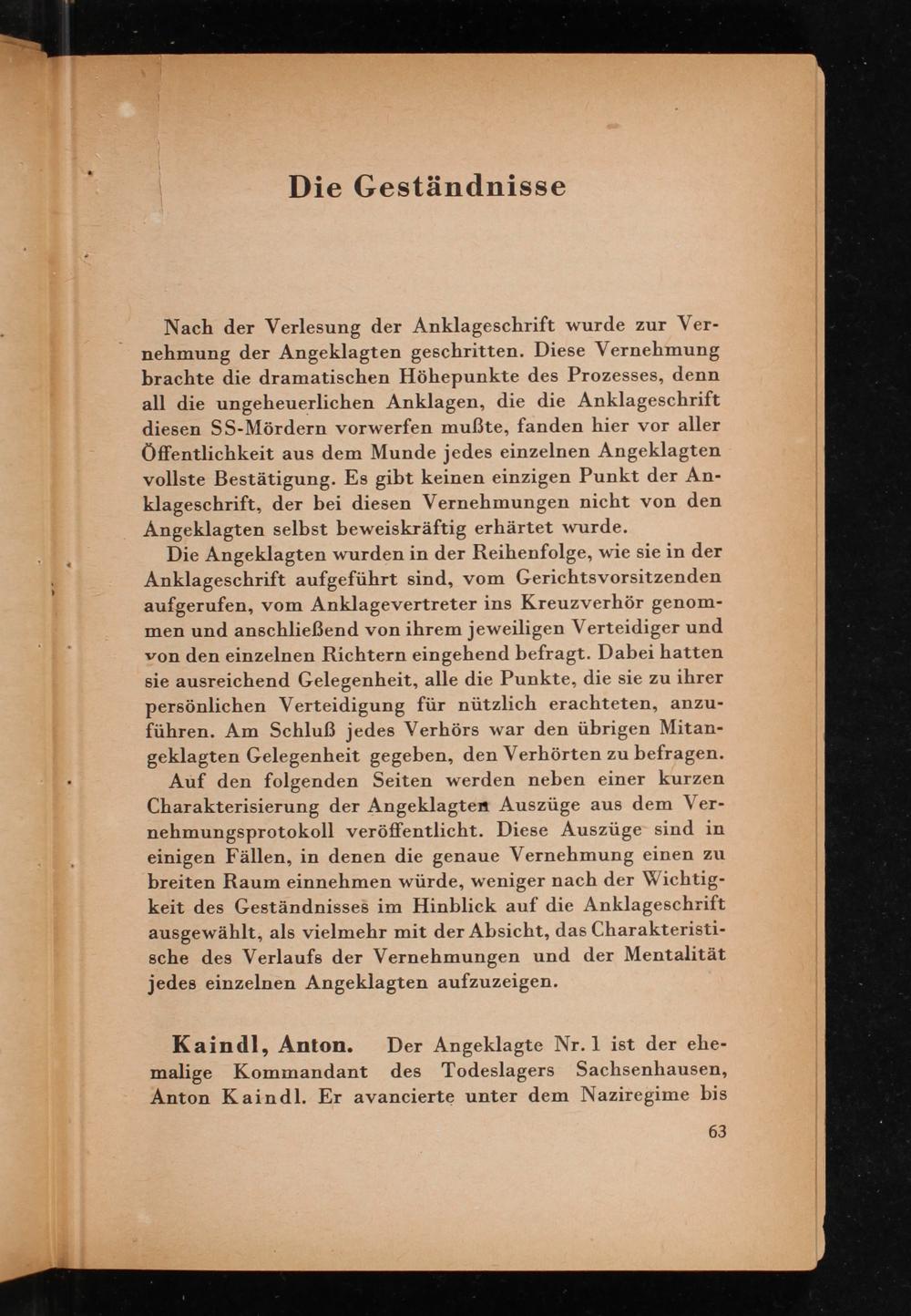 Die Geständnisse

Nach der Verlesung der Anklageschrift wurde zur Vernehmung der Angeklagten geschritten. Diese Vernehmung brachte die dramatischen Höhepunkte des Prozesses, denn all die ungeheuerlichen Anklagen, die die Anklageschrift diesen SS-Mördern vorwerfen mußte, fanden hier vor aller Öffentlichkeit aus dem Munde jedes einzelnen Angeklagten vollste Bestätigung. Es gibt keinen einzigen Punkt der Anklageschrift, der bei diesen Vernehmungen nicht von den Angeklagten selbst beweiskräftig erhärtet wurde.

Die Angeklagten wurden in der Reihenfolge, wie sie in der Anklageschrift aufgeführt sind, vom Gerichtsvorsitzenden aufgerufen, vom Anklagevertreter ins Kreuzverhör genommen und anschließend von ihrem jeweiligen Verteidiger und von den einzelnen Richtern eingehend befragt. Dabei hatten sie ausreichend Gelegenheit, alle die Punkte, die sie zu ihrer persönlichen Verteidigung für nützlich erachteten, anzuführen. Am Schluß jedes Verhörs war den übrigen Mitangeklagten Gelegenheit gegeben, den Verhörten zu befragen.

Auf den folgenden Seiten werden neben einer kurzen Charakterisierung der Angeklagten Auszüge aus dem Vernehmungsprotokoll veröffentlicht. Diese Auszüge sind in einigen Fällen, in denen die genaue Vernehmung einen zu breiten Raum einnehmen würde, weniger nach der Wichtigkeit des Geständnisses im Hinblick auf die Anklageschrift ausgewählt, als vielmehr mit der Absicht, das Charakteristische des Verlaufs der Vernehmungen und der Mentalität jedes einzelnen Angeklagten aufzuzeigen.

Kaindl, Anton. Der Angeklagte Nr. 1 ist der ehemalige Kommandant des Todeslagers Sachsenhausen, Anton Kaindl. Er avancierte unter dem Naziregime bis

63